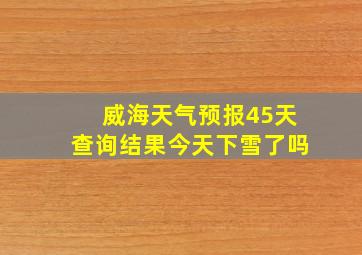 威海天气预报45天
查询结果今天下雪了吗